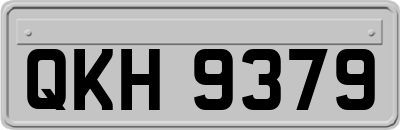 QKH 9379